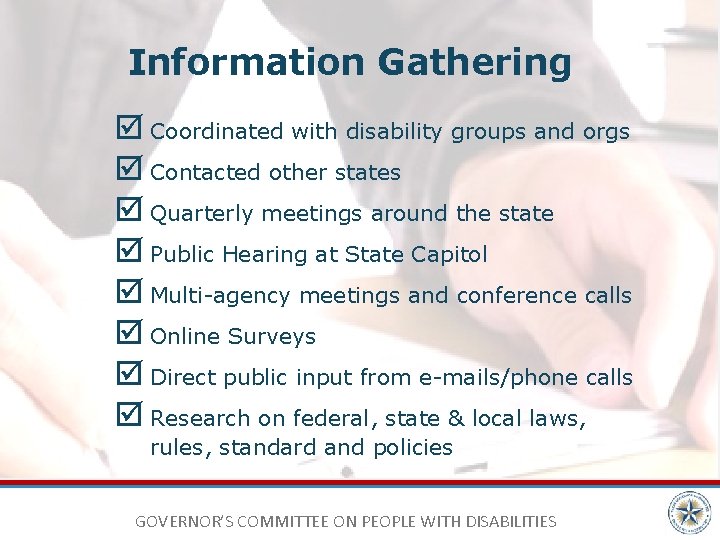 Information Gathering

☑ Coordinated with disability groups and orgs
☑ Contacted other states
☑ Quarterly meetings around the state
☑ Public Hearing at State Capitol
☑ Multi-agency meetings and conference calls
☑ Online Surveys
☑ Direct public input from e-mails/phone calls
☑ Research on federal, state & local laws, rules, standard and policies

GOVERNOR'S COMMITTEE ON PEOPLE WITH DISABILITIES